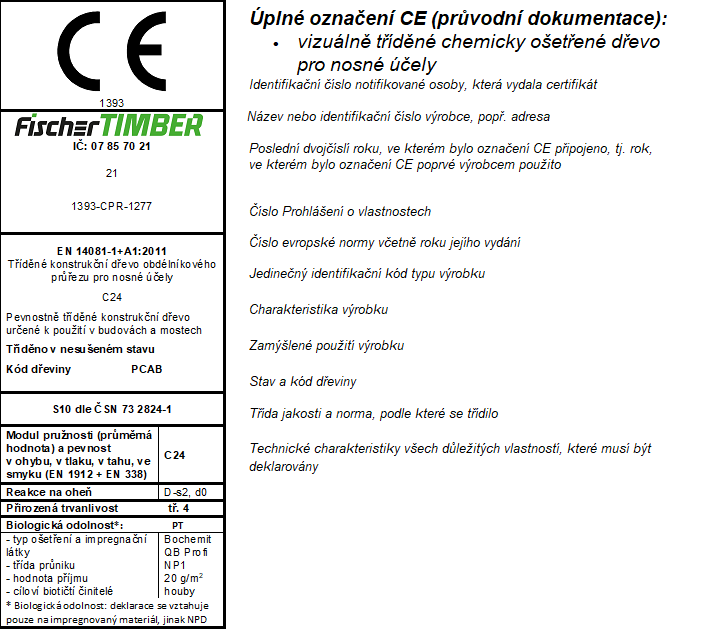 CE

1393

FischerTIMBER
IČ: 07 85 70 21

21

1393-CPR-1277

EN 14081-1+A1:2011
Tříděné konstrukční dřevo obdélníkového průřezu pro nosné účely

C24

Pevnostně tříděné konstrukční dřevo určené k použití v budovách a mostech

Tříděno v nesušeném stavu

Kód dřeviny PCAB

S10 dle ČSN 73 2824-1

| Modul pružnosti (průměrná hodnota) a pevnost v ohybu, v tlaku, v tahu, ve smyku (EN 1912 + EN 338) | C24 |
|---|---|
| Reakce na oheň | D-s2, d0 |
| Přirozená trvanlivost | tř. 4 |
| Biologická odolnost*: | PT |
| - typ ošetření a impregnační látky | Bochemit QB Profi |
| - třída průniku | NP1 |
| - hodnota příjmu | 20 g/m$^2$ |
| - cíloví biotičtí činitelé | houby |

* Biologická odolnost: deklarace se vztahuje pouze na impregnovaný materiál, jinak NPD

Úplné označení CE (průvodní dokumentace):
• vizuálně tříděné chemicky ošetřené dřevo pro nosné účely

Identifikační číslo notifikované osoby, která vydala certifikát

Název nebo identifikační číslo výrobce, popř. adresa

Poslední dvojčíslí roku, ve kterém bylo označení CE připojeno, tj. rok, ve kterém bylo označení CE poprvé výrobcem použito

Číslo Prohlášení o vlastnostech

Číslo evropské normy včetně roku jejího vydání

Jedinečný identifikační kód typu výrobku

Charakteristika výrobku

Zamýšlené použití výrobku

Stav a kód dřeviny

Třída jakosti a norma, podle které se třídilo

Technické charakteristiky všech důležitých vlastností, které musí být deklarovány